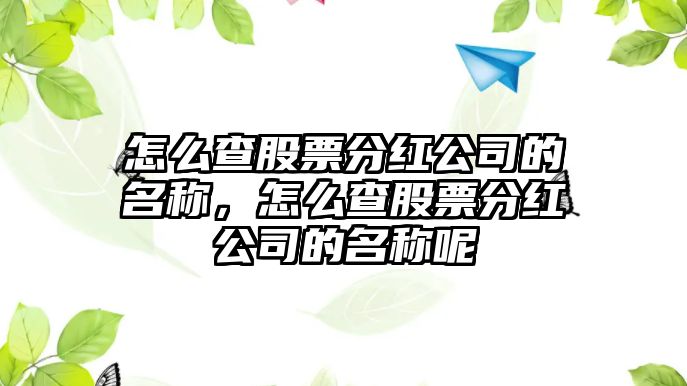 怎么查股票分红公司的名称，怎么查股票分红公司的名称呢